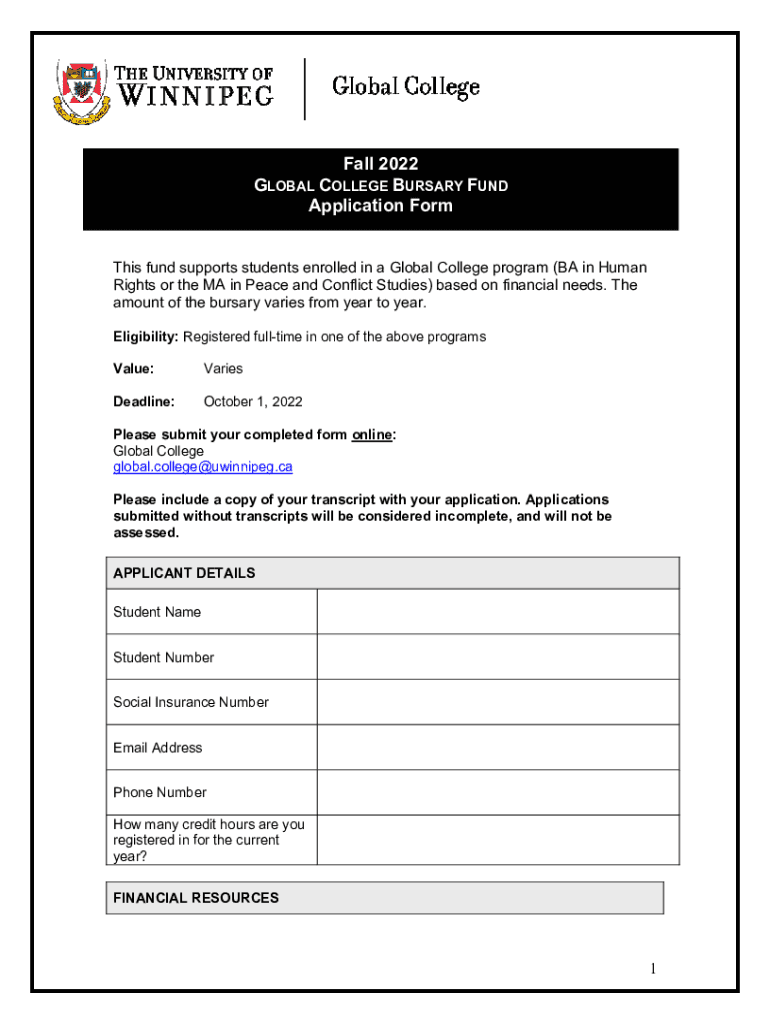 THE UNIVERSITY OF WINNIPEG

Global College

Fall 2022
GLOBAL COLLEGE BURSARY FUND
Application Form

This fund supports students enrolled in a Global College program (BA in Human Rights or the MA in Peace and Conflict Studies) based on financial needs. The amount of the bursary varies from year to year.

Eligibility: Registered full-time in one of the above programs

Value: Varies

Deadline: October 1, 2022

Please submit your completed form online:
Global College
global.college@uwinnipeg.ca

Please include a copy of your transcript with your application. Applications submitted without transcripts will be considered incomplete, and will not be assessed.

| APPLICANT DETAILS | |
|---|---|
| Student Name | |
| Student Number | |
| Social Insurance Number | |
| Email Address | |
| Phone Number | |
| How many credit hours are you registered in for the current year? | |

FINANCIAL RESOURCES

1